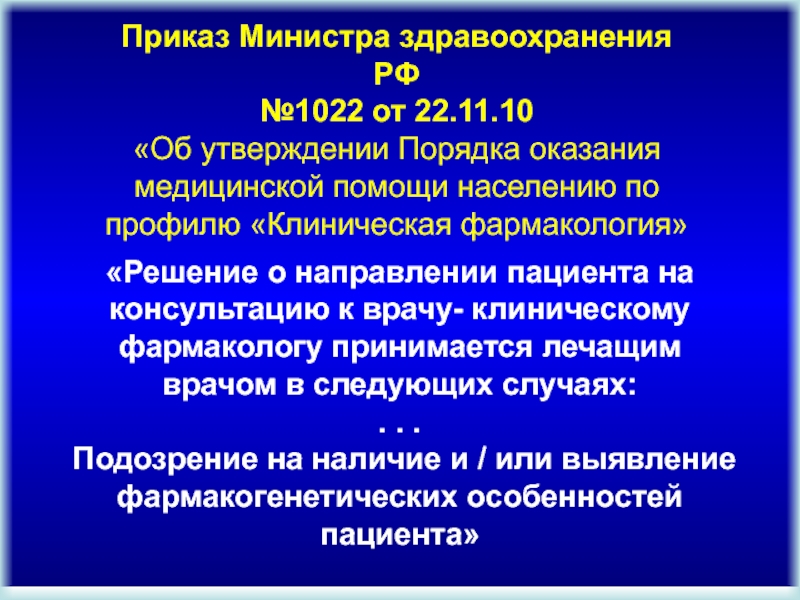 Приказ Министра здравоохранения РФ
№1022 от 22.11.10
«Об утверждении Порядка оказания медицинской помощи населению по профилю «Клиническая фармакология»

«Решение о направлении пациента на консультацию к врачу- клиническому фармакологу принимается лечащим врачом в следующих случаях:
. . .
Подозрение на наличие и / или выявление фармакогенетических особенностей пациента»